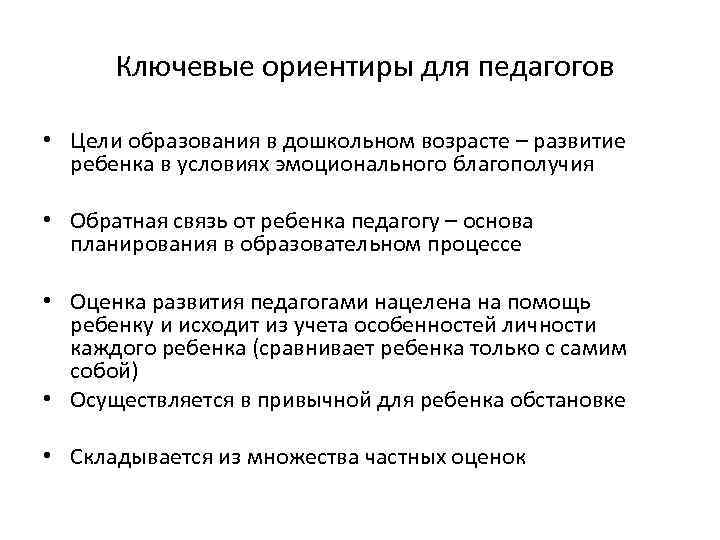 Ключевые ориентиры для педагогов

• Цели образования в дошкольном возрасте – развитие ребенка в условиях эмоционального благополучия

• Обратная связь от ребенка педагогу – основа планирования в образовательном процессе

• Оценка развития педагогами нацелена на помощь ребенку и исходит из учета особенностей личности каждого ребенка (сравнивает ребенка только с самим собой)

• Осуществляется в привычной для ребенка обстановке

• Складывается из множества частных оценок